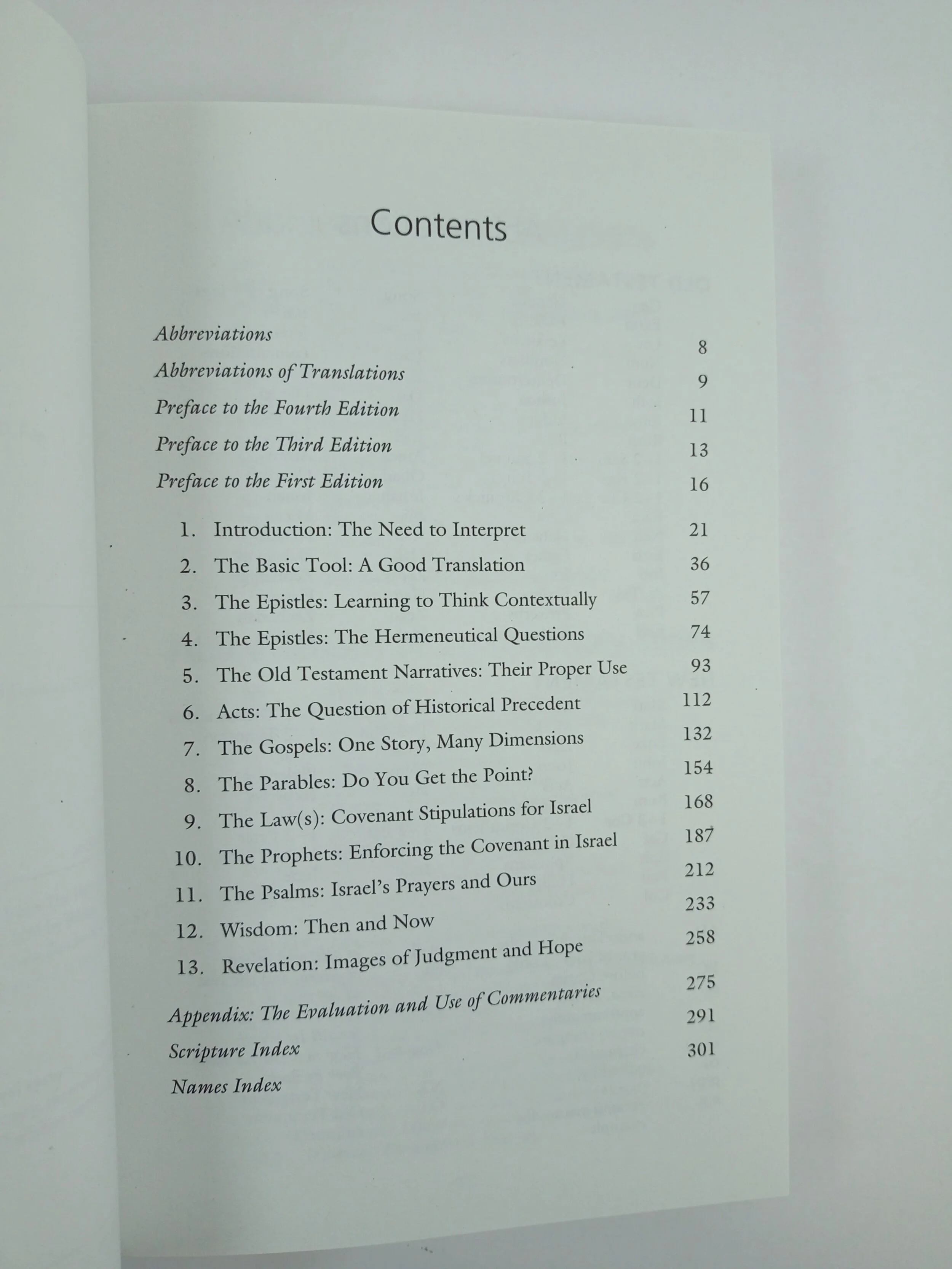 Contents

Abbreviations 8

Abbreviations of Translations 9

Preface to the Fourth Edition 11

Preface to the Third Edition 13

Preface to the First Edition 16

1. Introduction: The Need to Interpret 21
2. The Basic Tool: A Good Translation 36
3. The Epistles: Learning to Think Contextually 57
4. The Epistles: The Hermeneutical Questions 74
5. The Old Testament Narratives: Their Proper Use 93
6. Acts: The Question of Historical Precedent 112
7. The Gospels: One Story, Many Dimensions 132
8. The Parables: Do You Get the Point? 154
9. The Law(s): Covenant Stipulations for Israel 168
10. The Prophets: Enforcing the Covenant in Israel 187
11. The Psalms: Israel's Prayers and Ours 212
12. Wisdom: Then and Now 233
13. Revelation: Images of Judgment and Hope 258

Appendix: The Evaluation and Use of Commentaries 275

Scripture Index 291

Names Index 301